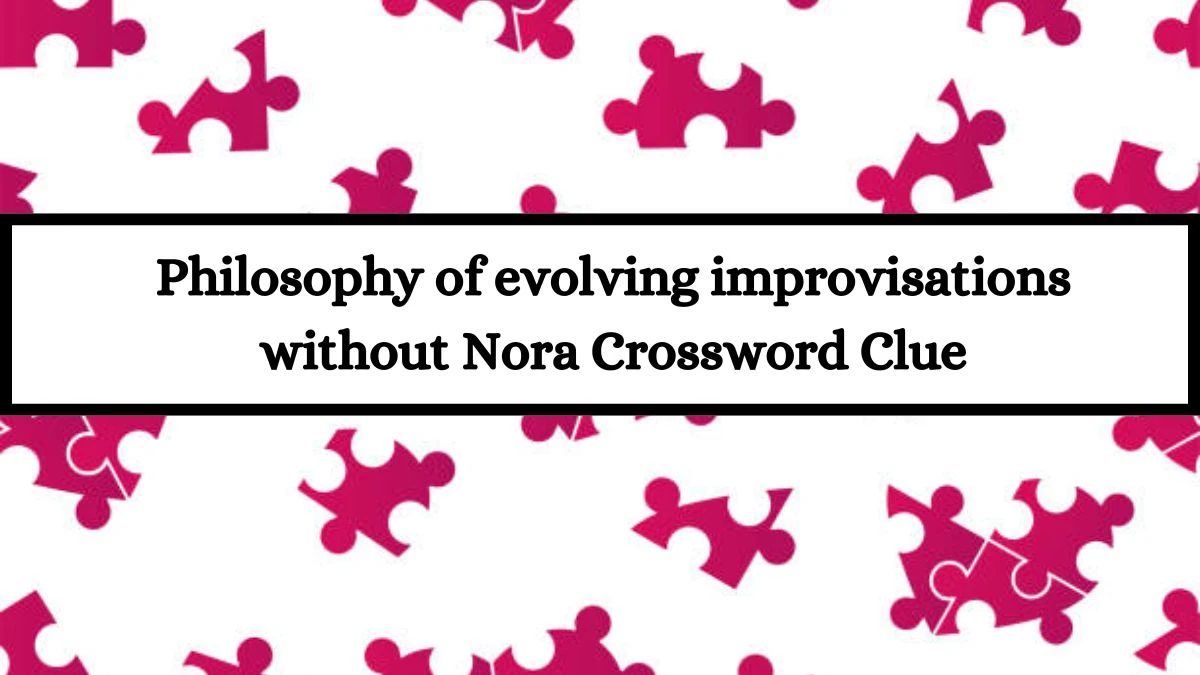 Philosophy of evolving improvisations without Nora Crossword Clue